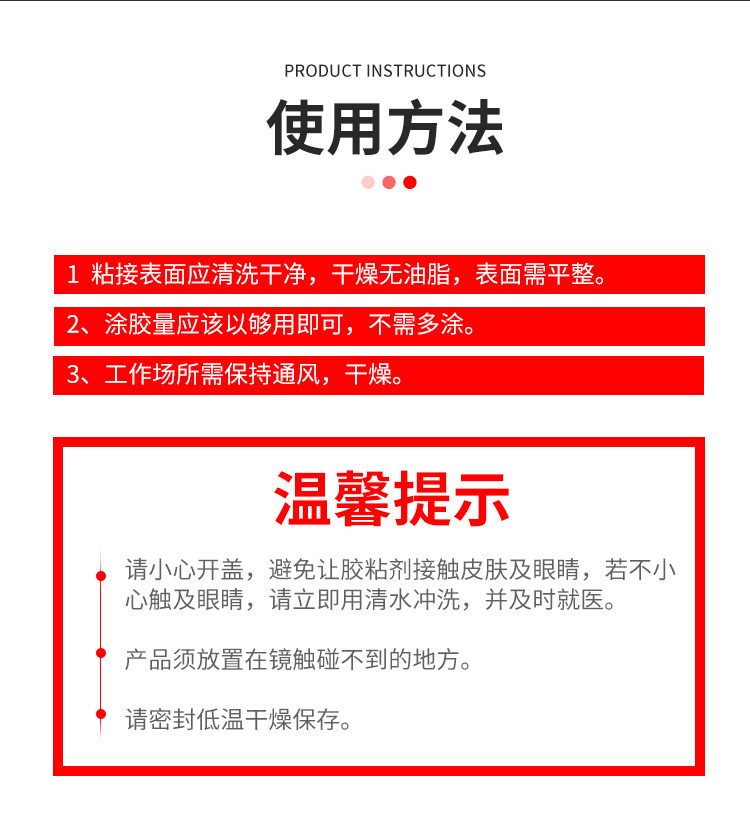 PRODUCT INSTRUCTIONS

使用方法

1 粘接表面应清洗干净，干燥无油脂，表面需平整。

2、涂胶量应该以够用即可，不需多涂。

3、工作场所需保持通风，干燥。

温馨提示

请小心开盖，避免让胶粘剂接触皮肤及眼睛，若不小心触及眼睛，请立即用清水冲洗，并及时就医。

产品须放置在镜触碰不到的地方。

请密封低温干燥保存。